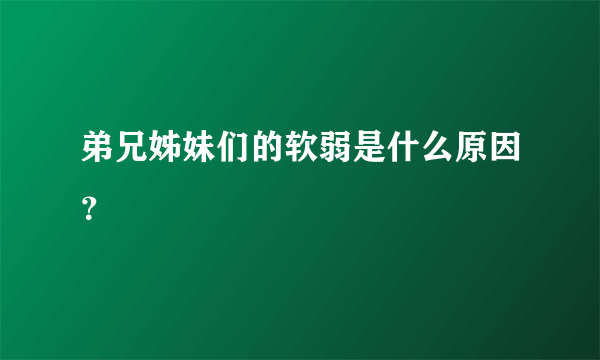 弟兄姊妹们的软弱是什么原因？